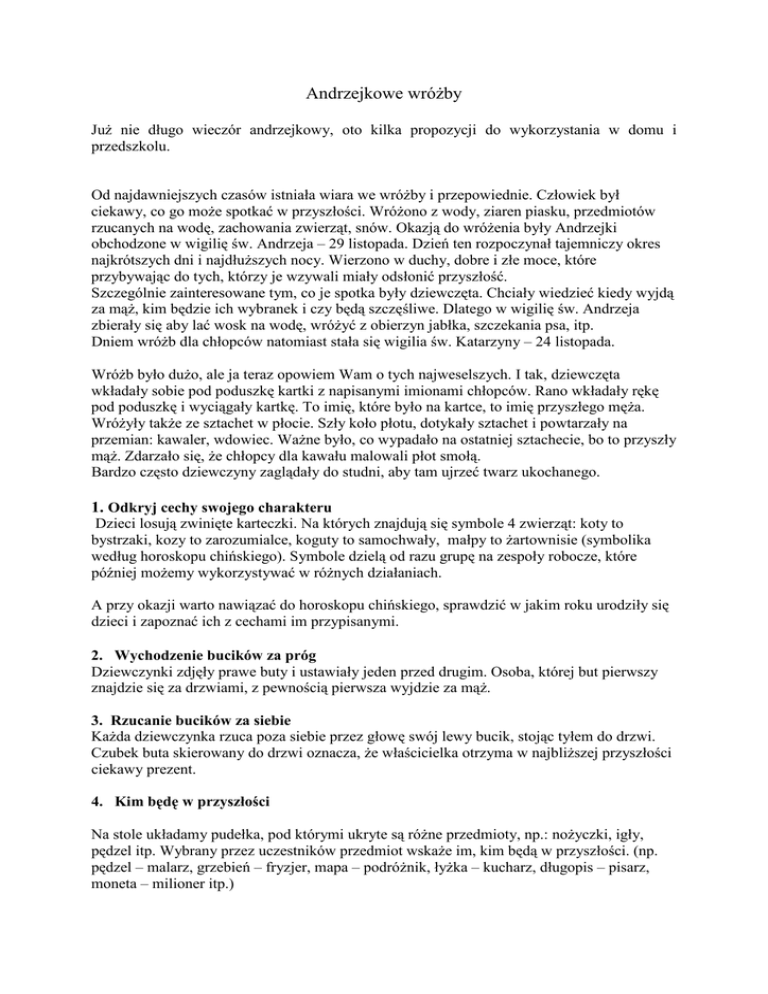 Andrzejkowe wróżby

Już nie długo wieczór andrzejkowy, oto kilka propozycji do wykorzystania w domu i przedszkolu.

Od najdawniejszych czasów istniała wiara we wróżby i przepowiednie. Człowiek był ciekawy, co go może spotkać w przyszłości. Wróżono z wody, ziaren piasku, przedmiotów rzucanych na wodę, zachowania zwierząt, snów. Okazją do wróżenia były Andrzejki obchodzone w wigilię św. Andrzeja – 29 listopada. Dzień ten rozpoczynał tajemniczy okres najkrótszych dni i najdłuższych nocy. Wierzono w duchy, dobre i złe moce, które przybywając do tych, którzy je wzywali miały odsłonić przyszłość.
Szczególnie zainteresowane tym, co je spotka były dziewczęta. Chciały wiedzieć kiedy wyjdą za mąż, kim będzie ich wybranek i czy będą szczęśliwe. Dlatego w wigilię św. Andrzeja zbierały się aby lać wosk na wodę, wróżyć z obierzyn jabłka, szczekania psa, itp.
Dniem wróżb dla chłopców natomiast stała się wigilia św. Katarzyny – 24 listopada.

Wróżb było dużo, ale ja teraz opowiem Wam o tych najweselszych. I tak, dziewczęta wkładały sobie pod poduszkę kartki z napisanymi imionami chłopców. Rano wkładały rękę pod poduszkę i wyciągały kartkę. To imię, które było na kartce, to imię przyszłego męża. Wróżyły także ze sztachet w płocie. Szły koło płotu, dotykały sztachet i powtarzały na przemian: kawaler, wdowiec. Ważne było, co wypadało na ostatniej sztachecie, bo to przyszły mąż. Zdarzało się, że chłopcy dla kawału malowali płot smołą.
Bardzo często dziewczyny zaglądały do studni, aby tam ujrzeć twarz ukochanego.

1. Odkryj cechy swojego charakteru
Dzieci losują zwinięte karteczki. Na których znajdują się symbole 4 zwierząt: koty to bystrzaki, kozy to zarozumialce, koguty to samochwały, małpy to żartownisie (symbolika według horoskopu chińskiego). Symbole dzielą od razu grupę na zespoły robocze, które później możemy wykorzystywać w różnych działaniach.

A przy okazji warto nawiązać do horoskopu chińskiego, sprawdzić w jakim roku urodziły się dzieci i zapoznać ich z cechami im przypisanymi.

2. Wychodzenie bucików za próg
Dziewczynki zdjęły prawe buty i ustawiały jeden przed drugim. Osoba, której but pierwszy znajdzie się za drzwiami, z pewnością pierwsza wyjdzie za mąż.

3. Rzucanie bucików za siebie
Każda dziewczynka rzuca poza siebie przez głowę swój lewy bucik, stojąc tyłem do drzwi. Czubek buta skierowany do drzwi oznacza, że właścicielka otrzyma w najbliższej przyszłości ciekawy prezent.

4. Kim będę w przyszłości

Na stole układamy pudełka, pod którymi ukryte są różne przedmioty, np.: nożyczki, igły, pędzel itp. Wybrany przez uczestników przedmiot wskaże im, kim będą w przyszłości. (np. pędzel – malarz, grzebień – fryzjer, mapa – podróżnik, łyżka – kucharz, długopis – pisarz, moneta – milioner itp.)